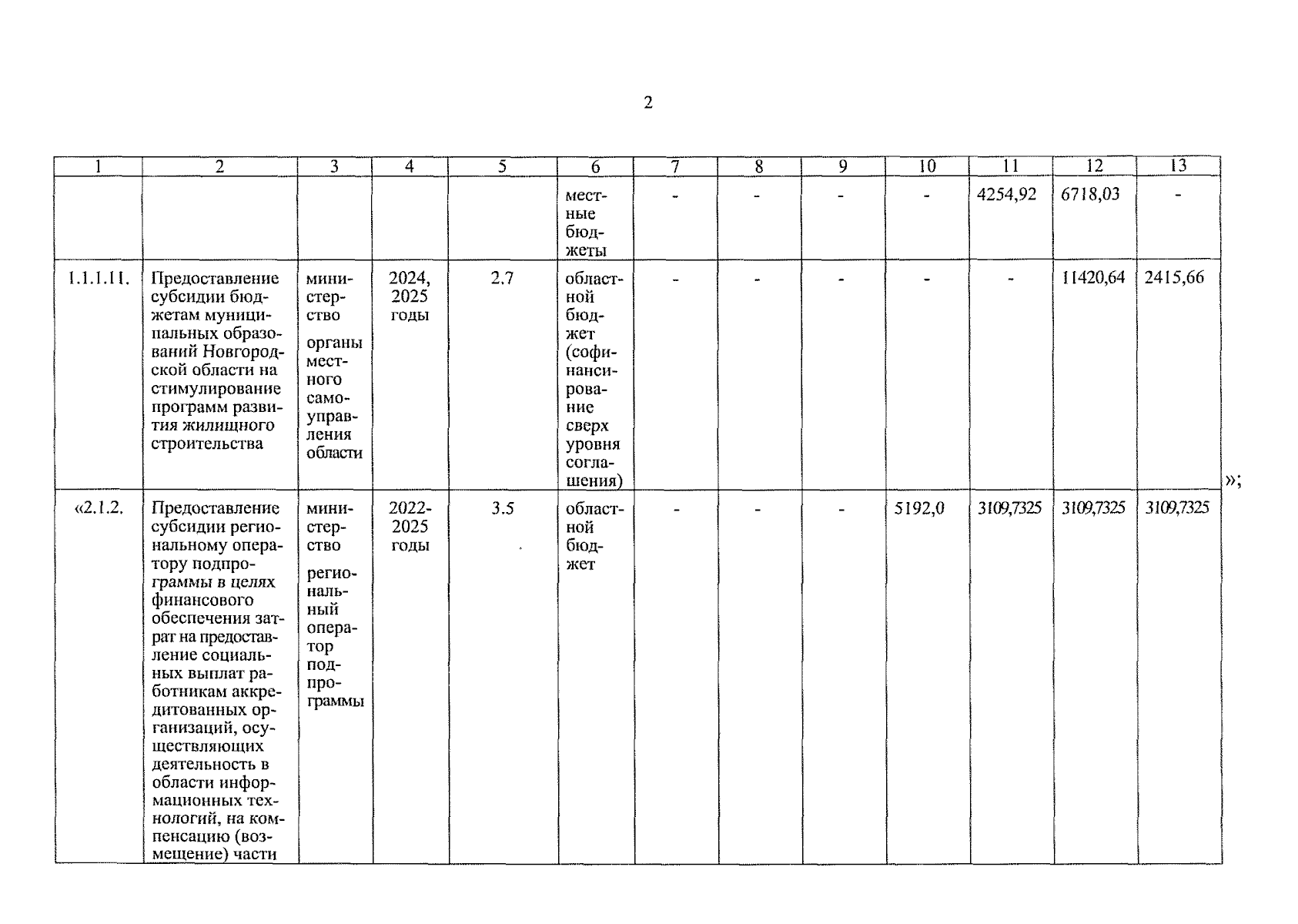 2

| 1 | 2 | 3 | 4 | 5 | 6 | 7 | 8 | 9 | 10 | 11 | 12 | 13 |
|---|---|---|---|---|---|---|---|---|---|---|---|---|
| | | | | | местные бюджеты | - | - | - | - | 4254,92 | 6718,03 | - |
| 1.1.1.11. | Предоставление субсидии бюджетам муниципальных образований Новгородской области на стимулирование программ развития жилищного строительства | министерство органы местного самоуправления области | 2024, 2025 годы | 2.7 | областной бюджет (софинансирование сверх уровня соглашения) | - | - | - | - | - | 11420,64 | 2415,66 |
| «2.1.2. | Предоставление субсидии региональному оператору подпрограммы в целях финансового обеспечения затрат на предоставление социальных выплат работникам аккредитованных организаций, осуществляющих деятельность в области информационных технологий, на компенсацию (возмещение) части | министерство региональный оператор подпрограммы | 2022-2025 годы | 3.5 | областной бюджет | - | - | - | 5192,0 | 3109,7325 | 3109,7325 | 3109,7325 |

»;